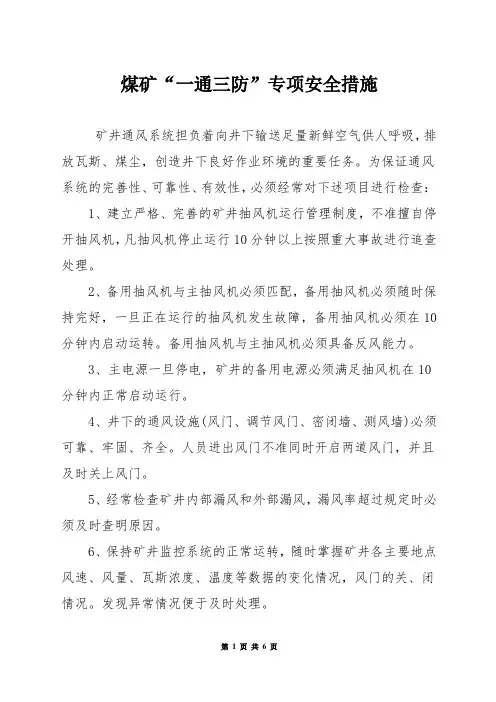 煤矿“一通三防”专项安全措施

矿井通风系统担负着向井下输送足量新鲜空气供人呼吸，排放瓦斯、煤尘，创造井下良好作业环境的重要任务。为保证通风系统的完善性、可靠性、有效性，必须经常对下述项目进行检查：

1、建立严格、完善的矿井抽风机运行管理制度，不准擅自停开抽风机，凡抽风机停止运行10分钟以上按照重大事故进行追查处理。

2、备用抽风机与主抽风机必须匹配，备用抽风机必须随时保持完好，一旦正在运行的抽风机发生故障，备用抽风机必须在10分钟内启动运转。备用抽风机与主抽风机必须具备反风能力。

3、主电源一旦停电，矿井的备用电源必须满足抽风机在10分钟内正常启动运行。

4、井下的通风设施(风门、调节风门、密闭墙、测风墙)必须可靠、牢固、齐全。人员进出风门不准同时开启两道风门，并且及时关上风门。

5、经常检查矿井内部漏风和外部漏风，漏风率超过规定时必须及时查明原因。

6、保持矿井监控系统的正常运转，随时掌握矿井各主要地点风速、风量、瓦斯浓度、温度等数据的变化情况，风门的关、闭情况。发现异常情况便于及时处理。

第 1 页 共 6 页